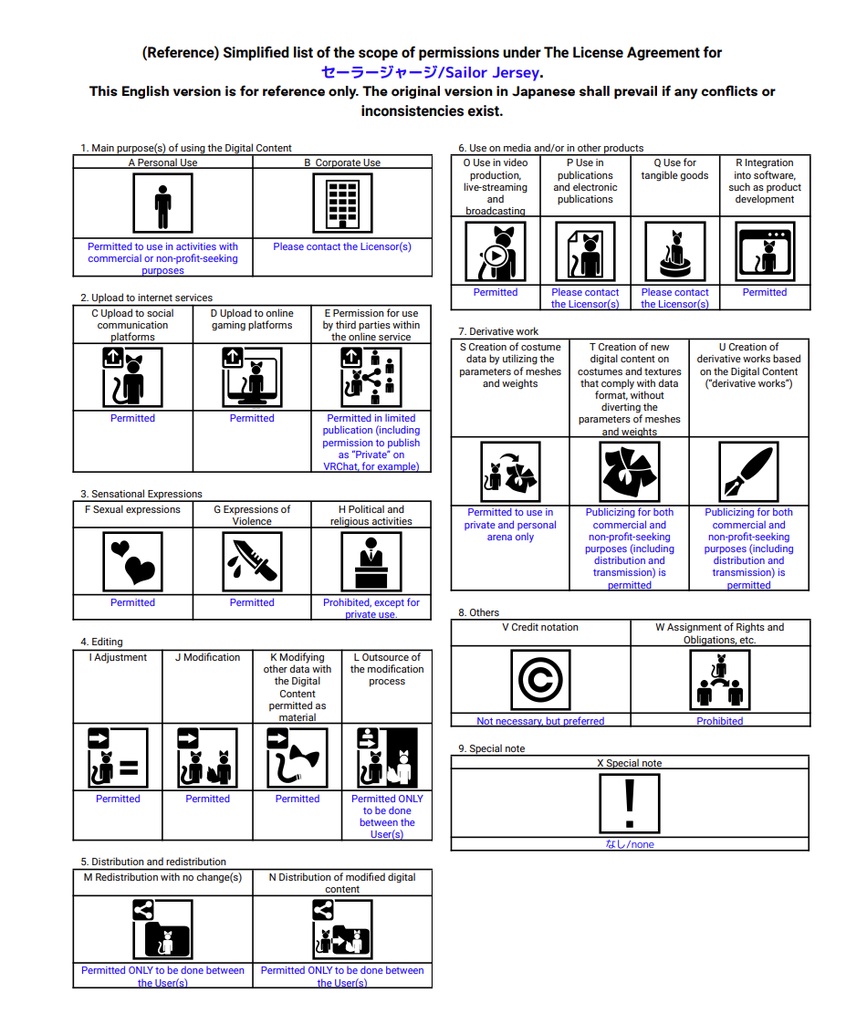 (Reference) Simplified list of the scope of permissions under The License Agreement for セーラージャージ/Sailor Jersey.
This English version is for reference only. The original version in Japanese shall prevail if any conflicts or inconsistencies exist.

1. Main purpose(s) of using the Digital Content

| A Personal Use | B Corporate Use |
|---|---|
| Permitted to use in activities with commercial or non-profit-seeking purposes | Please contact the Licensor(s) |

2. Upload to internet services

| C Upload to social communication platforms | D Upload to online gaming platforms | E Permission for use by third parties within the online service |
|---|---|---|
| Permitted | Permitted | Permitted in limited publication (including permission to publish as "Private" on VRChat, for example) |

3. Sensational Expressions

| F Sexual expressions | G Expressions of Violence | H Political and religious activities |
|---|---|---|
| Permitted | Permitted | Prohibited, except for private use. |

4. Editing

| I Adjustment | J Modification | K Modifying other data with the Digital Content permitted as material | L Outsource of the modification process |
|---|---|---|---|
| Permitted | Permitted | Permitted | Permitted ONLY to be done between the User(s) |

5. Distribution and redistribution

| M Redistribution with no change(s) | N Distribution of modified digital content |
|---|---|
| Permitted ONLY to be done between the User(s) | Permitted ONLY to be done between the User(s) |

6. Use on media and/or in other products

| O Use in video production, live-streaming and broadcasting | P Use in publications and electronic publications | Q Use for tangible goods | R Integration into software, such as product development |
|---|---|---|---|
| Permitted | Please contact the Licensor(s) | Please contact the Licensor(s) | Permitted |

7. Derivative work

| S Creation of costume data by utilizing the parameters of meshes and weights | T Creation of new digital content on costumes and textures that comply with data format, without diverting the parameters of meshes and weights | U Creation of derivative works based on the Digital Content ("derivative works") |
|---|---|---|
| Permitted to use in private and personal arena only | Publicizing for both commercial and non-profit-seeking purposes (including distribution and transmission) is permitted | Publicizing for both commercial and non-profit-seeking purposes (including distribution and transmission) is permitted |

8. Others

| V Credit notation | W Assignment of Rights and Obligations, etc. |
|---|---|
| Not necessary, but preferred | Prohibited |

9. Special note

| X Special note |
|---|
| なし/none |